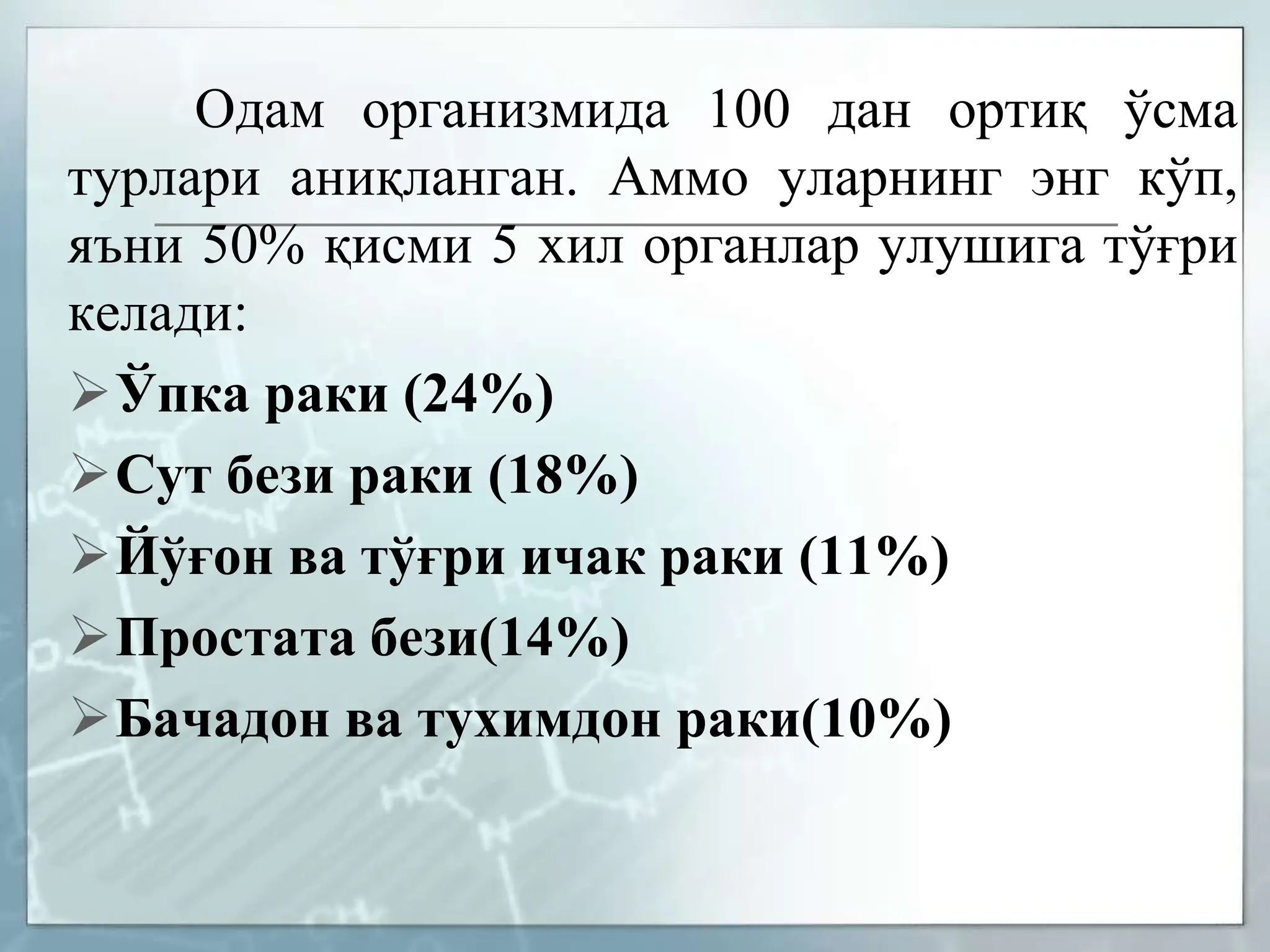 Одам организмида 100 дан ортиқ ўсма турлари аниқланган. Аммо уларнинг энг кўп, яъни 50% қисми 5 хил органлар улушига тўғри келади:

➢ Ўпка раки (24%)
➢ Сут бези раки (18%)
➢ Йўғон ва тўғри ичак раки (11%)
➢ Простата бези(14%)
➢ Бачадон ва тухимдон раки(10%)